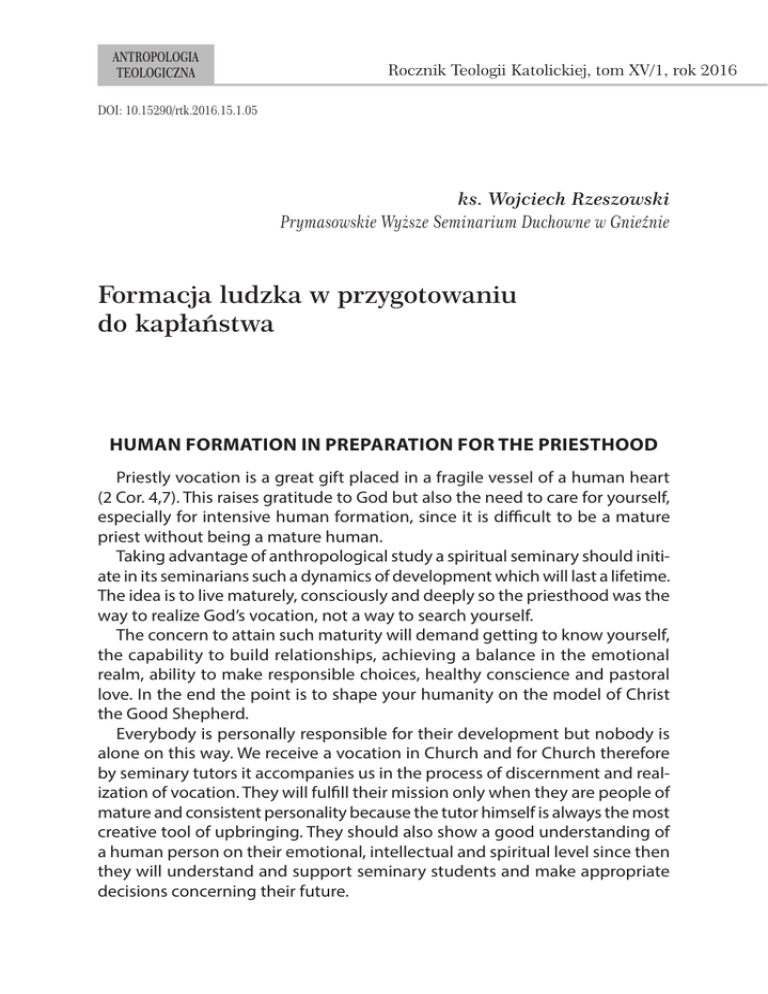 ANTROPOLOGIA TEOLOGICZNA

Rocznik Teologii Katolickiej, tom XV/1, rok 2016

DOI: 10.15290/rtk.2016.15.1.05

ks. Wojciech Rzeszowski
Prymasowskie Wyższe Seminarium Duchowne w Gnieźnie

Formacja ludzka w przygotowaniu do kapłaństwa

HUMAN FORMATION IN PREPARATION FOR THE PRIESTHOOD

Priestly vocation is a great gift placed in a fragile vessel of a human heart (2 Cor. 4,7). This raises gratitude to God but also the need to care for yourself, especially for intensive human formation, since it is difficult to be a mature priest without being a mature human.

Taking advantage of anthropological study a spiritual seminary should initiate in its seminarians such a dynamics of development which will last a lifetime. The idea is to live maturely, consciously and deeply so the priesthood was the way to realize God's vocation, not a way to search yourself.

The concern to attain such maturity will demand getting to know yourself, the capability to build relationships, achieving a balance in the emotional realm, ability to make responsible choices, healthy conscience and pastoral love. In the end the point is to shape your humanity on the model of Christ the Good Shepherd.

Everybody is personally responsible for their development but nobody is alone on this way. We receive a vocation in Church and for Church therefore by seminary tutors it accompanies us in the process of discernment and realization of vocation. They will fulfill their mission only when they are people of mature and consistent personality because the tutor himself is always the most creative tool of upbringing. They should also show a good understanding of a human person on their emotional, intellectual and spiritual level since then they will understand and support seminary students and make appropriate decisions concerning their future.